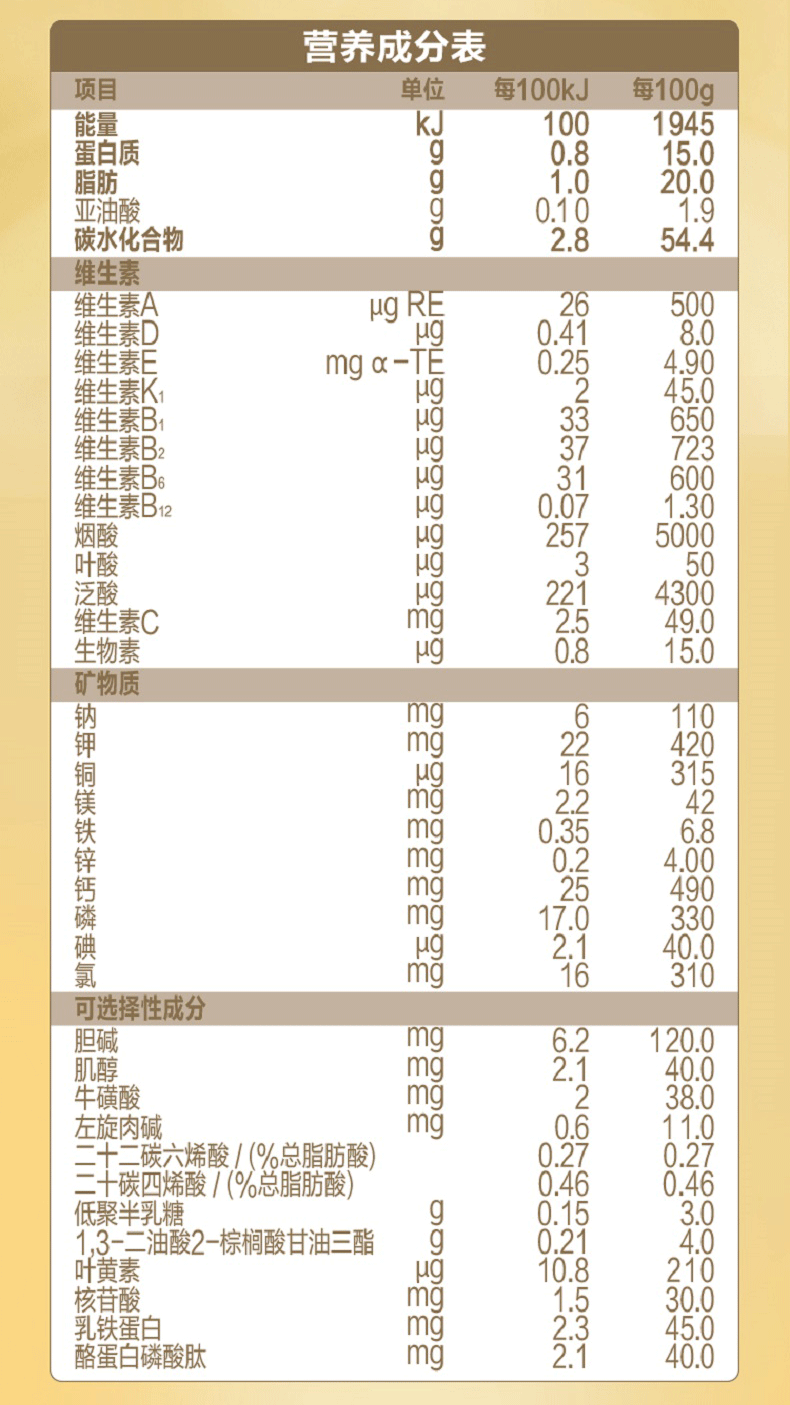 营养成分表

| 项目 | 单位 | 每100kJ | 每100g |
|---|---|---|---|
| 能量 | kJ | 100 | 1945 |
| 蛋白质 | g | 0.8 | 15.0 |
| 脂肪 | g | 1.0 | 20.0 |
| 亚油酸 | g | 0.10 | 1.9 |
| 碳水化合物 | g | 2.8 | 54.4 |
| 维生素 | | | |
| 维生素A | μg RE | 26 | 500 |
| 维生素D | μg | 0.41 | 8.0 |
| 维生素E | mg α-TE | 0.25 | 4.90 |
| 维生素$K_1$ | μg | 2 | 45.0 |
| 维生素$B_1$ | μg | 33 | 650 |
| 维生素$B_2$ | μg | 37 | 723 |
| 维生素$B_6$ | μg | 31 | 600 |
| 维生素$B_{12}$ | μg | 0.07 | 1.30 |
| 烟酸 | μg | 257 | 5000 |
| 叶酸 | μg | 3 | 50 |
| 泛酸 | μg | 221 | 4300 |
| 维生素C | mg | 2.5 | 49.0 |
| 生物素 | μg | 0.8 | 15.0 |
| 矿物质 | | | |
| 钠 | mg | 6 | 110 |
| 钾 | mg | 22 | 420 |
| 铜 | μg | 16 | 315 |
| 镁 | mg | 2.2 | 42 |
| 铁 | mg | 0.35 | 6.8 |
| 锌 | mg | 0.2 | 4.00 |
| 钙 | mg | 25 | 490 |
| 磷 | mg | 17.0 | 330 |
| 碘 | μg | 2.1 | 40.0 |
| 氯 | mg | 16 | 310 |
| 可选择性成分 | | | |
| 胆碱 | mg | 6.2 | 120.0 |
| 肌醇 | mg | 2.1 | 40.0 |
| 牛磺酸 | mg | 2 | 38.0 |
| 左旋肉碱 | mg | 0.6 | 11.0 |
| 二十二碳六烯酸 / (%总脂肪酸) | | 0.27 | 0.27 |
| 二十碳四烯酸 / (%总脂肪酸) | | 0.46 | 0.46 |
| 低聚半乳糖 | g | 0.15 | 3.0 |
| 1,3-二油酸2-棕榈酸甘油三酯 | g | 0.21 | 4.0 |
| 叶黄素 | μg | 10.8 | 210 |
| 核苷酸 | mg | 1.5 | 30.0 |
| 乳铁蛋白 | mg | 2.3 | 45.0 |
| 酪蛋白磷酸肽 | mg | 2.1 | 40.0 |